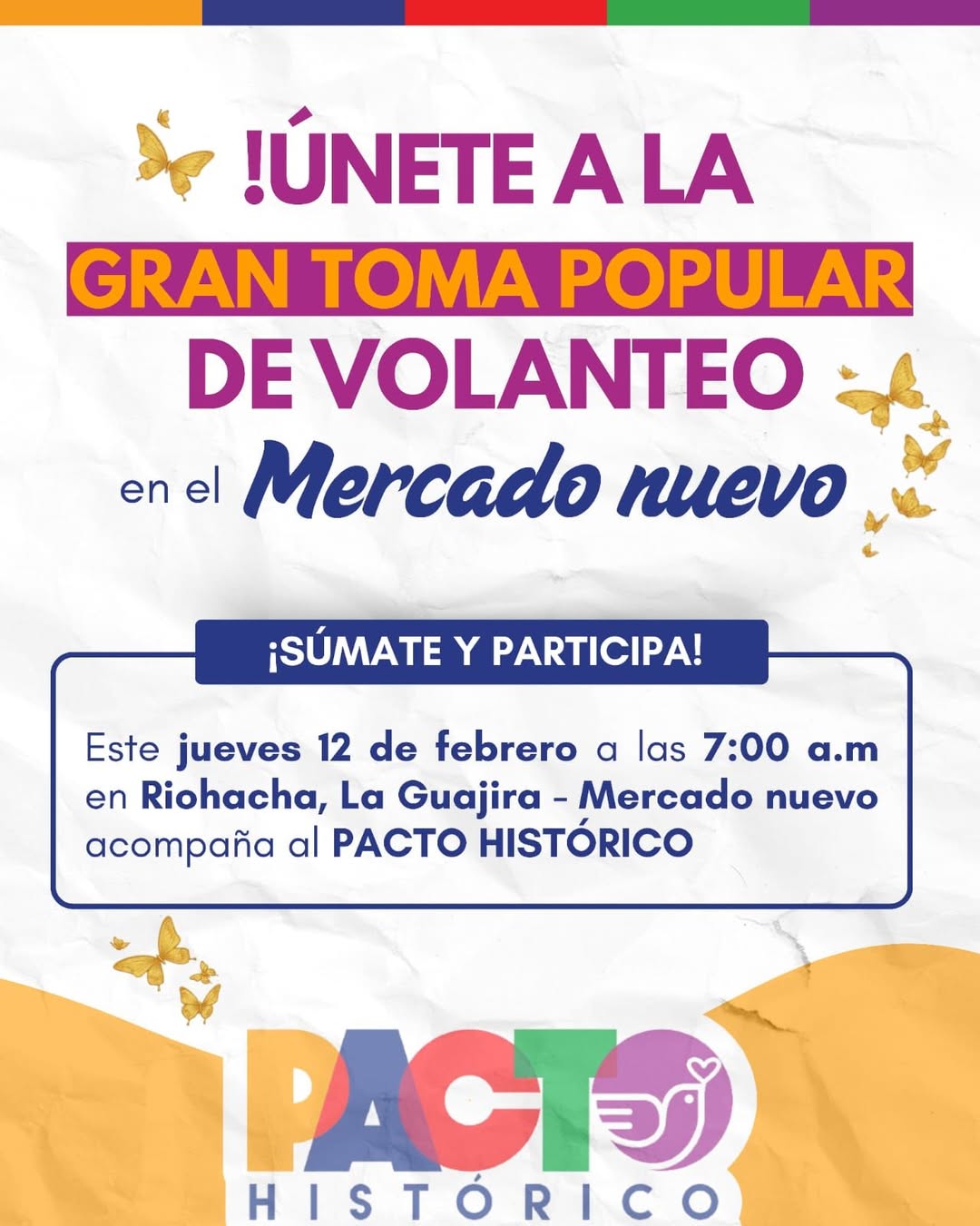 !ÚNETE A LA
GRAN TOMA POPULAR
DE VOLANTEO
en el Mercado nuevo

¡SÚMATE Y PARTICIPA!

Este jueves 12 de febrero a las 7:00 a.m en Riohacha, La Guajira - Mercado nuevo acompaña al PACTO HISTÓRICO

PACTO
HISTÓRICO